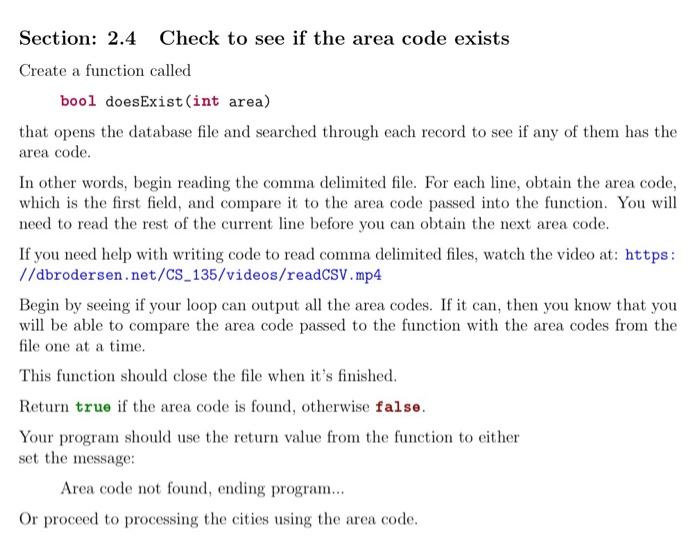 Section: 2.4 Check to see if the area code exists

Create a function called

bool doesExist(int area)

that opens the database file and searched through each record to see if any of them has the area code.

In other words, begin reading the comma delimited file. For each line, obtain the area code, which is the first field, and compare it to the area code passed into the function. You will need to read the rest of the current line before you can obtain the next area code.

If you need help with writing code to read comma delimited files, watch the video at: https://dbrodersen.net/CS_135/videos/readCSV.mp4

Begin by seeing if your loop can output all the area codes. If it can, then you know that you will be able to compare the area code passed to the function with the area codes from the file one at a time.

This function should close the file when it's finished.

Return true if the area code is found, otherwise false.

Your program should use the return value from the function to either set the message:

Area code not found, ending program...

Or proceed to processing the cities using the area code.